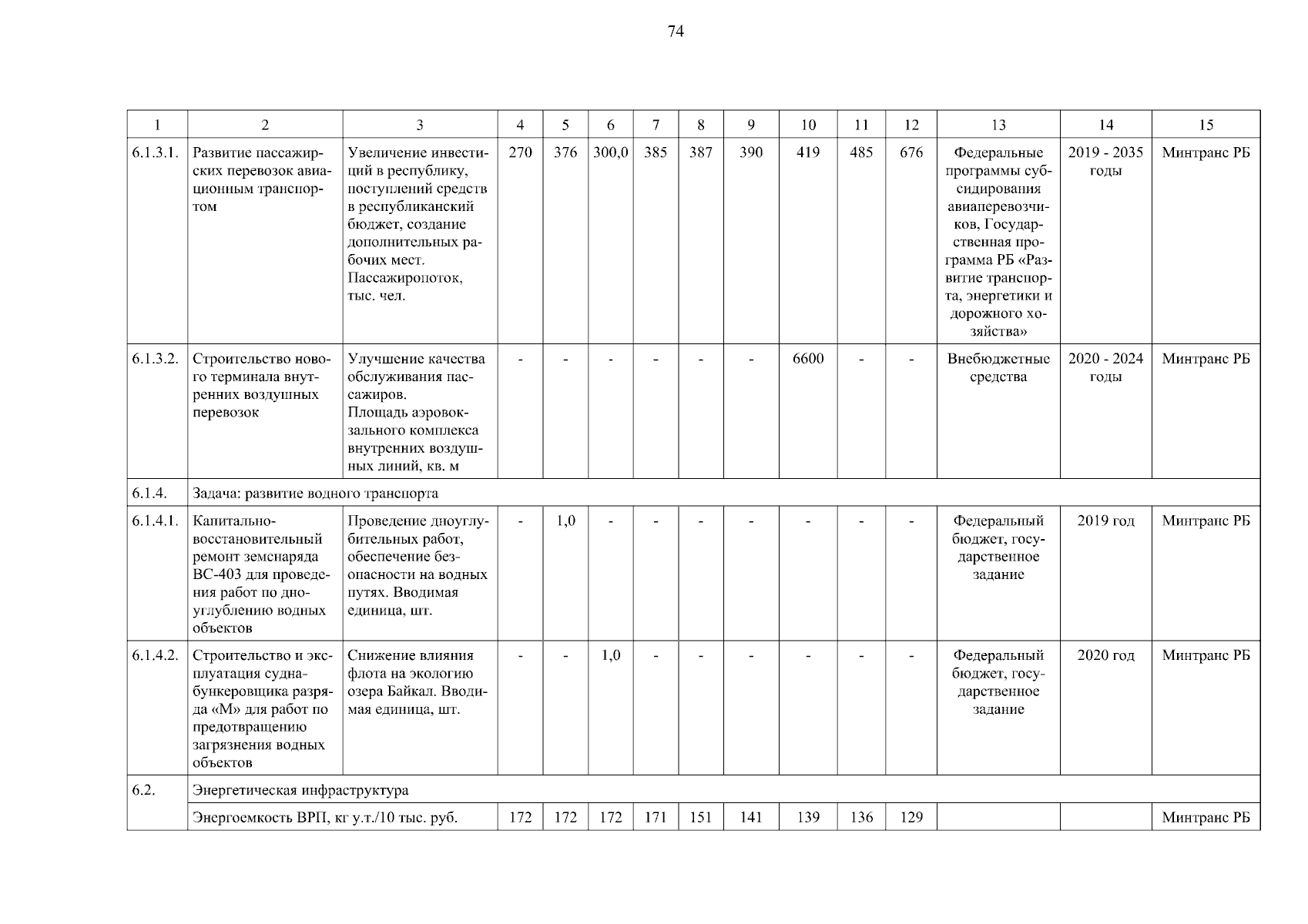 74

| 1 | 2 | 3 | 4 | 5 | 6 | 7 | 8 | 9 | 10 | 11 | 12 | 13 | 14 | 15 |
|---|---|---|---|---|---|---|---|---|---|---|---|---|---|---|
| 6.1.3.1. | Развитие пассажирских перевозок авиационным транспортом | Увеличение инвестиций в республику, поступлений средств в республиканский бюджет, создание дополнительных рабочих мест. Пассажиропоток, тыс. чел. | 270 | 376 | 300,0 | 385 | 387 | 390 | 419 | 485 | 676 | Федеральные программы субсидирования авиаперевозчиков, Государственная программа РБ «Развитие транспорта, энергетики и дорожного хозяйства» | 2019 - 2035 годы | Минтранс РБ |
| 6.1.3.2. | Строительство нового терминала внутренних воздушных перевозок | Улучшение качества обслуживания пассажиров. Площадь аэровокзального комплекса внутренних воздушных линий, кв. м | - | - | - | - | - | - | 6600 | - | - | Внебюджетные средства | 2020 - 2024 годы | Минтранс РБ |
| 6.1.4. | Задача: развитие водного транспорта | | | | | | | | | | | | | |
| 6.1.4.1. | Капитально-восстановительный ремонт земснаряда ВС-403 для проведения работ по дноуглублению водных объектов | Проведение дноуглубительных работ, обеспечение безопасности на водных путях. Вводимая единица, шт. | - | 1,0 | - | - | - | - | - | - | - | Федеральный бюджет, государственное задание | 2019 год | Минтранс РБ |
| 6.1.4.2. | Строительство и эксплуатация судна-бункеровщика разряда «М» для работ по предотвращению загрязнения водных объектов | Снижение влияния флота на экологию озера Байкал. Вводимая единица, шт. | - | - | 1,0 | - | - | - | - | - | - | Федеральный бюджет, государственное задание | 2020 год | Минтранс РБ |
| 6.2. | Энергетическая инфраструктура | | | | | | | | | | | | | |
| | Энергоемкость ВРП, кг у.т./10 тыс. руб. | | 172 | 172 | 172 | 171 | 151 | 141 | 139 | 136 | 129 | | | Минтранс РБ |